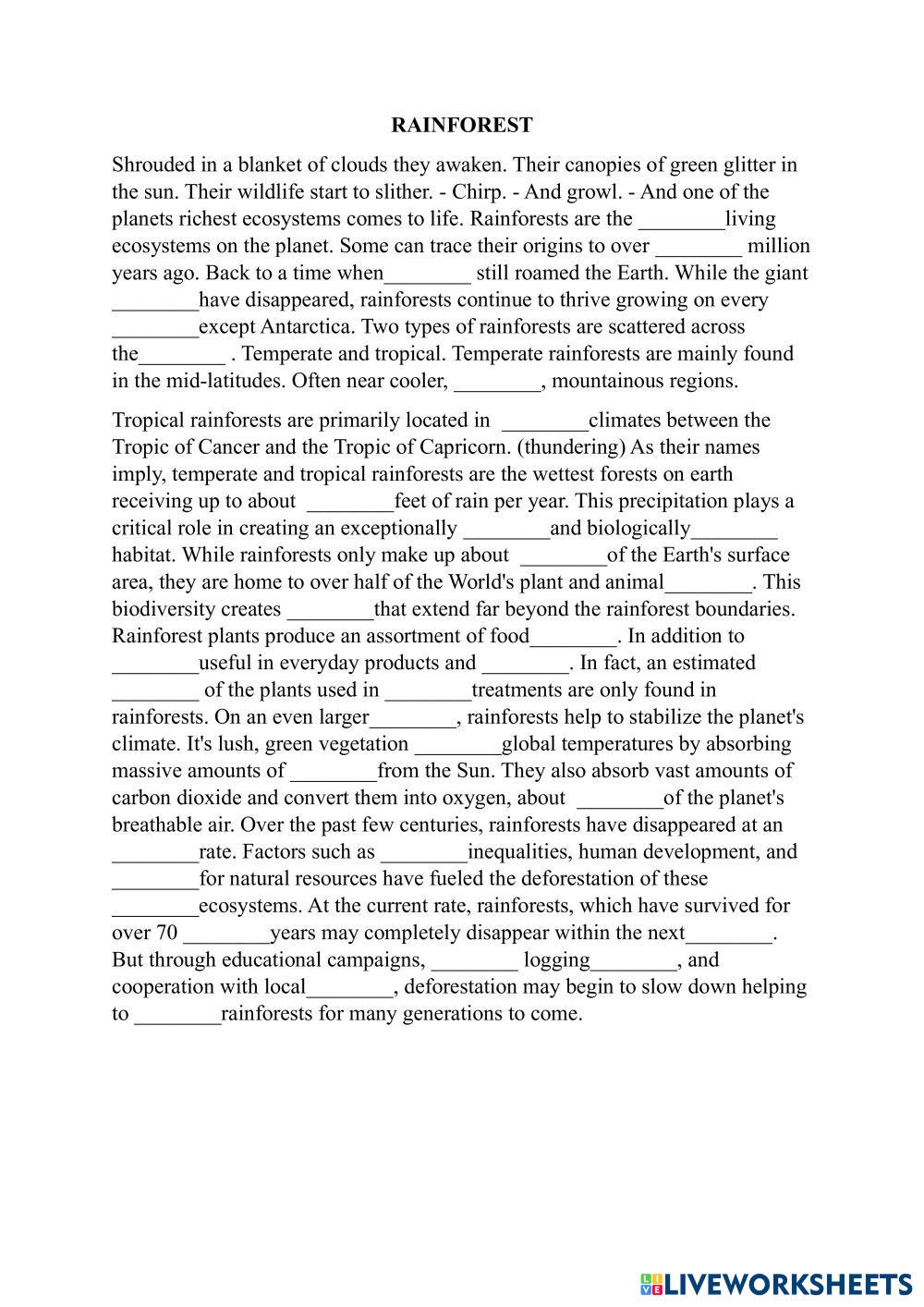 RAINFOREST

Shrouded in a blanket of clouds they awaken. Their canopies of green glitter in the sun. Their wildlife start to slither. - Chirp. - And growl. - And one of the planets richest ecosystems comes to life. Rainforests are the ________living ecosystems on the planet. Some can trace their origins to over ________ million years ago. Back to a time when________ still roamed the Earth. While the giant ________have disappeared, rainforests continue to thrive growing on every ________except Antarctica. Two types of rainforests are scattered across the________ . Temperate and tropical. Temperate rainforests are mainly found in the mid-latitudes. Often near cooler, ________, mountainous regions.

Tropical rainforests are primarily located in ________climates between the Tropic of Cancer and the Tropic of Capricorn. (thundering) As their names imply, temperate and tropical rainforests are the wettest forests on earth receiving up to about ________feet of rain per year. This precipitation plays a critical role in creating an exceptionally ________and biologically________ habitat. While rainforests only make up about ________of the Earth's surface area, they are home to over half of the World's plant and animal________. This biodiversity creates ________that extend far beyond the rainforest boundaries. Rainforest plants produce an assortment of food________. In addition to ________useful in everyday products and ________. In fact, an estimated ________ of the plants used in ________treatments are only found in rainforests. On an even larger________, rainforests help to stabilize the planet's climate. It's lush, green vegetation ________global temperatures by absorbing massive amounts of ________from the Sun. They also absorb vast amounts of carbon dioxide and convert them into oxygen, about ________of the planet's breathable air. Over the past few centuries, rainforests have disappeared at an ________rate. Factors such as ________inequalities, human development, and ________for natural resources have fueled the deforestation of these ________ecosystems. At the current rate, rainforests, which have survived for over 70 ________years may completely disappear within the next________. But through educational campaigns, ________ logging________, and cooperation with local________, deforestation may begin to slow down helping to ________rainforests for many generations to come.

LIVEWORKSHEETS